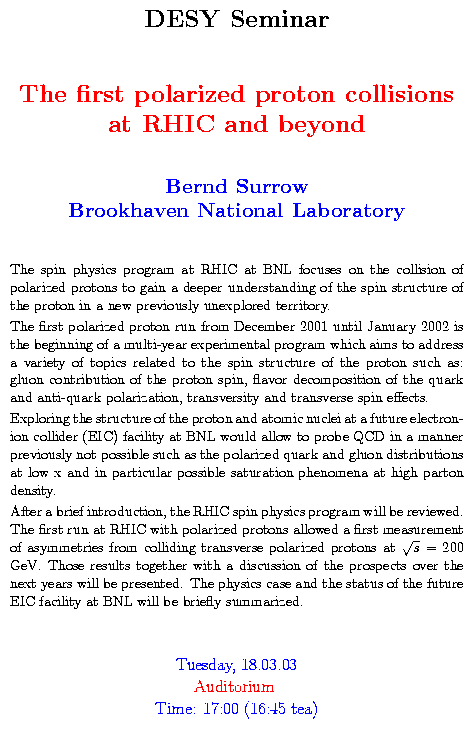 DESY Seminar

The first polarized proton collisions at RHIC and beyond

Bernd Surrow
Brookhaven National Laboratory

The spin physics program at RHIC at BNL focuses on the collision of polarized protons to gain a deeper understanding of the spin structure of the proton in a new previously unexplored territory.

The first polarized proton run from December 2001 until January 2002 is the beginning of a multi-year experimental program which aims to address a variety of topics related to the spin structure of the proton such as: gluon contribution of the proton spin, flavor decomposition of the quark and anti-quark polarization, transversity and transverse spin effects.

Exploring the structure of the proton and atomic nuclei at a future electron-ion collider (EIC) facility at BNL would allow to probe QCD in a manner previously not possible such as the polarized quark and gluon distributions at low x and in particular possible saturation phenomena at high parton density.

After a brief introduction, the RHIC spin physics program will be reviewed. The first run at RHIC with polarized protons allowed a first measurement of asymmetries from colliding transverse polarized protons at $\sqrt{s} = 200$ GeV. Those results together with a discussion of the prospects over the next years will be presented. The physics case and the status of the future EIC facility at BNL will be briefly summarized.

Tuesday, 18.03.03
Auditorium
Time: 17:00 (16:45 tea)